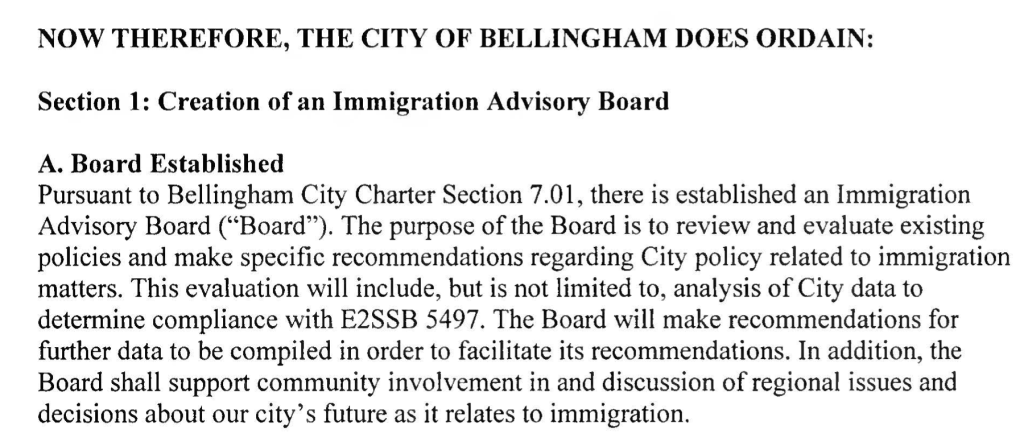 NOW THEREFORE, THE CITY OF BELLINGHAM DOES ORDAIN:

Section 1: Creation of an Immigration Advisory Board

A. Board Established
Pursuant to Bellingham City Charter Section 7.01, there is established an Immigration Advisory Board ("Board"). The purpose of the Board is to review and evaluate existing policies and make specific recommendations regarding City policy related to immigration matters. This evaluation will include, but is not limited to, analysis of City data to determine compliance with E2SSB 5497. The Board will make recommendations for further data to be compiled in order to facilitate its recommendations. In addition, the Board shall support community involvement in and discussion of regional issues and decisions about our city's future as it relates to immigration.